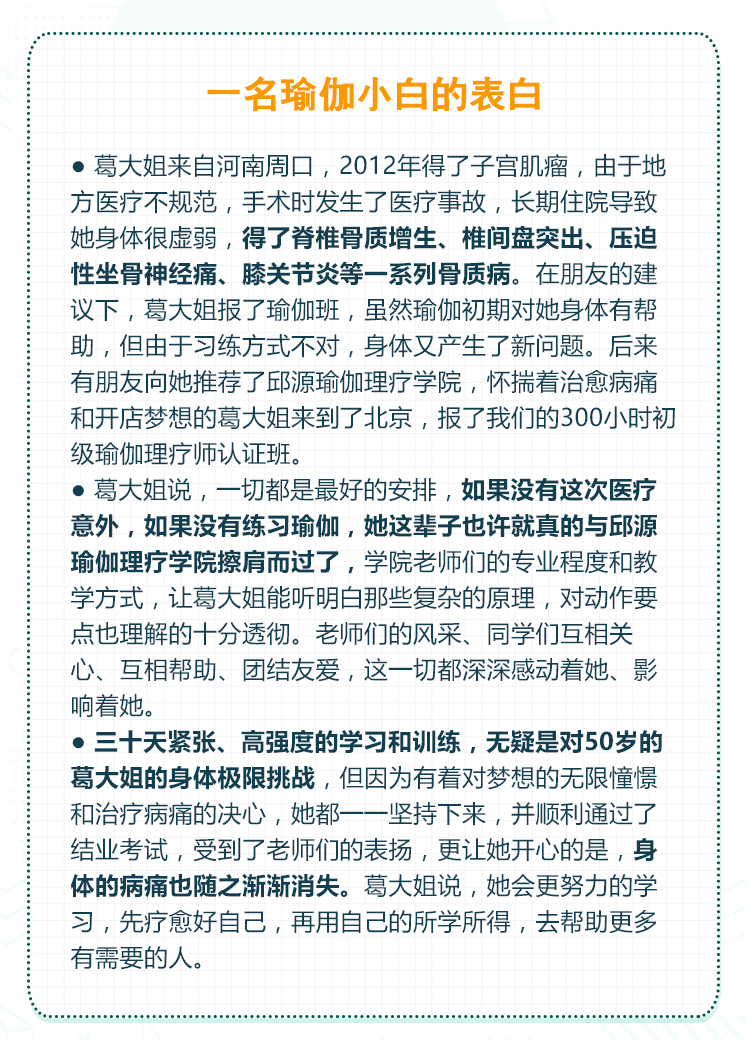 一名瑜伽小白的表白

● 葛大姐来自河南周口，2012年得了子宫肌瘤，由于地方医疗不规范，手术时发生了医疗事故，长期住院导致她身体很虚弱，得了脊椎骨质增生、椎间盘突出、压迫性坐骨神经痛、膝关节炎等一系列骨质病。在朋友的建议下，葛大姐报了瑜伽班，虽然瑜伽初期对她身体有帮助，但由于习练方式不对，身体又产生了新问题。后来有朋友向她推荐了邱源瑜伽理疗学院，怀揣着治愈病痛和开店梦想的葛大姐来到了北京，报了我们的300小时初级瑜伽理疗师认证班。
● 葛大姐说，一切都是最好的安排，如果没有这次医疗意外，如果没有练习瑜伽，她这辈子也许就真的与邱源瑜伽理疗学院擦肩而过了，学院老师们的专业程度和教学方式，让葛大姐能听明白那些复杂的原理，对动作要点也理解的十分透彻。老师们的风采、同学们互相关心、互相帮助、团结友爱，这一切都深深感动着她、影响着她。
● 三十天紧张、高强度的学习和训练，无疑是对50岁的葛大姐的身体极限挑战，但因为有着对梦想的无限憧憬和治疗病痛的决心，她都一一坚持下来，并顺利通过了结业考试，受到了老师们的表扬，更让她开心的是，身体的病痛也随之渐渐消失。葛大姐说，她会更努力的学习，先疗愈好自己，再用自己的所学所得，去帮助更多有需要的人。